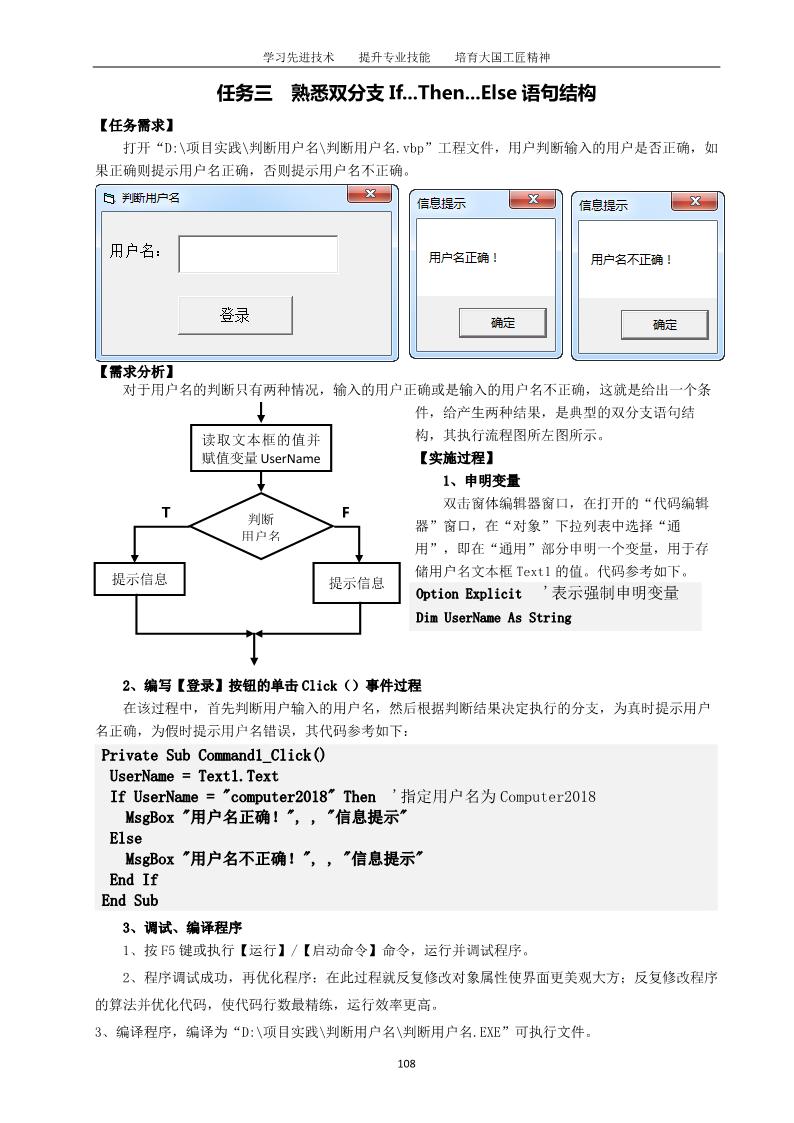 学习先进技术　提升专业技能　培育大国工匠精神

任务三　熟悉双分支 If…Then…Else 语句结构

【任务需求】

打开“D:\项目实践\判断用户名\判断用户名.vbp”工程文件，用户判断输入的用户是否正确，如果正确则提示用户名正确，否则提示用户名不正确。

判断用户名

用户名：

登录

信息提示

用户名正确！

确定

信息提示

用户名不正确！

确定

【需求分析】

对于用户名的判断只有两种情况，输入的用户正确或是输入的用户名不正确，这就是给出一个条件，给产生两种结果，是典型的双分支语句结构，其执行流程图所左图所示。

读取文本框的值并赋值变量 UserName

T

判断用户名

F

提示信息

提示信息

【实施过程】

1、申明变量

双击窗体编辑器窗口，在打开的“代码编辑器”窗口，在“对象”下拉列表中选择“通用”，即在“通用”部分申明一个变量，用于存储用户名文本框 Text1 的值。代码参考如下。

Option Explicit　'表示强制申明变量
Dim UserName As String

2、编写【登录】按钮的单击 Click（）事件过程

在该过程中，首先判断用户输入的用户名，然后根据判断结果决定执行的分支，为真时提示用户名正确，为假时提示用户名错误，其代码参考如下：

Private Sub Command1_Click()
UserName = Text1.Text
If UserName = "computer2018" Then　'指定用户名为 Computer2018
MsgBox "用户名正确！", , "信息提示"
Else
MsgBox "用户名不正确！", , "信息提示"
End If
End Sub

3、调试、编译程序

1、按 F5 键或执行【运行】/【启动命令】命令，运行并调试程序。

2、程序调试成功，再优化程序：在此过程就反复修改对象属性使界面更美观大方；反复修改程序的算法并优化代码，使代码行数最精练，运行效率更高。

3、编译程序，编译为“D:\项目实践\判断用户名\判断用户名.EXE”可执行文件。

108